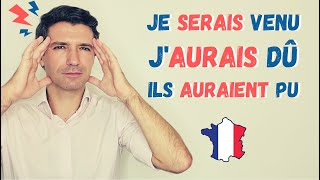 JE SERAIS VENU
J'AURAIS DÛ
ILS AURAIENT PU